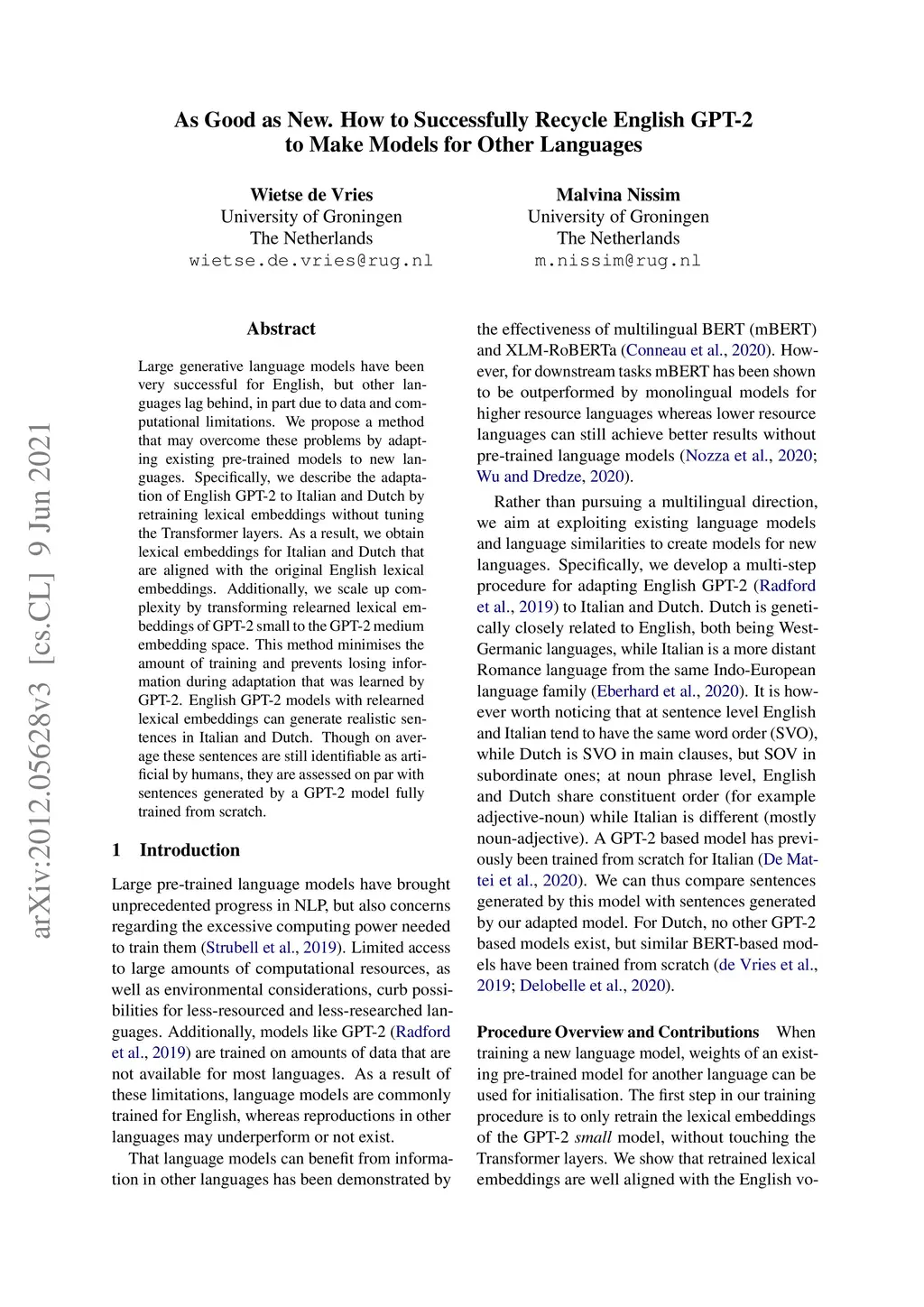 As Good as New. How to Successfully Recycle English GPT-2 to Make Models for Other Languages

Wietse de Vries
University of Groningen
The Netherlands
wietse.de.vries@rug.nl

Malvina Nissim
University of Groningen
The Netherlands
m.nissim@rug.nl

arXiv:2012.05628v3 [cs.CL] 9 Jun 2021

Abstract

Large generative language models have been very successful for English, but other languages lag behind, in part due to data and computational limitations. We propose a method that may overcome these problems by adapting existing pre-trained models to new languages. Specifically, we describe the adaptation of English GPT-2 to Italian and Dutch by retraining lexical embeddings without tuning the Transformer layers. As a result, we obtain lexical embeddings for Italian and Dutch that are aligned with the original English lexical embeddings. Additionally, we scale up complexity by transforming relearned lexical embeddings of GPT-2 small to the GPT-2 medium embedding space. This method minimises the amount of training and prevents losing information during adaptation that was learned by GPT-2. English GPT-2 models with relearned lexical embeddings can generate realistic sentences in Italian and Dutch. Though on average these sentences are still identifiable as artificial by humans, they are assessed on par with sentences generated by a GPT-2 model fully trained from scratch.

1 Introduction

Large pre-trained language models have brought unprecedented progress in NLP, but also concerns regarding the excessive computing power needed to train them (Strubell et al., 2019). Limited access to large amounts of computational resources, as well as environmental considerations, curb possibilities for less-resourced and less-researched languages. Additionally, models like GPT-2 (Radford et al., 2019) are trained on amounts of data that are not available for most languages. As a result of these limitations, language models are commonly trained for English, whereas reproductions in other languages may underperform or not exist.

That language models can benefit from information in other languages has been demonstrated by the effectiveness of multilingual BERT (mBERT) and XLM-RoBERTa (Conneau et al., 2020). However, for downstream tasks mBERT has been shown to be outperformed by monolingual models for higher resource languages whereas lower resource languages can still achieve better results without pre-trained language models (Nozza et al., 2020; Wu and Dredze, 2020).

Rather than pursuing a multilingual direction, we aim at exploiting existing language models and language similarities to create models for new languages. Specifically, we develop a multi-step procedure for adapting English GPT-2 (Radford et al., 2019) to Italian and Dutch. Dutch is genetically closely related to English, both being West-Germanic languages, while Italian is a more distant Romance language from the same Indo-European language family (Eberhard et al., 2020). It is however worth noticing that at sentence level English and Italian tend to have the same word order (SVO), while Dutch is SVO in main clauses, but SOV in subordinate ones; at noun phrase level, English and Dutch share constituent order (for example adjective-noun) while Italian is different (mostly noun-adjective). A GPT-2 based model has previously been trained from scratch for Italian (De Mattei et al., 2020). We can thus compare sentences generated by this model with sentences generated by our adapted model. For Dutch, no other GPT-2 based models exist, but similar BERT-based models have been trained from scratch (de Vries et al., 2019; Delobelle et al., 2020).

Procedure Overview and Contributions When training a new language model, weights of an existing pre-trained model for another language can be used for initialisation. The first step in our training procedure is to only retrain the lexical embeddings of the GPT-2 small model, without touching the Transformer layers. We show that retrained lexical embeddings are well aligned with the English vo-